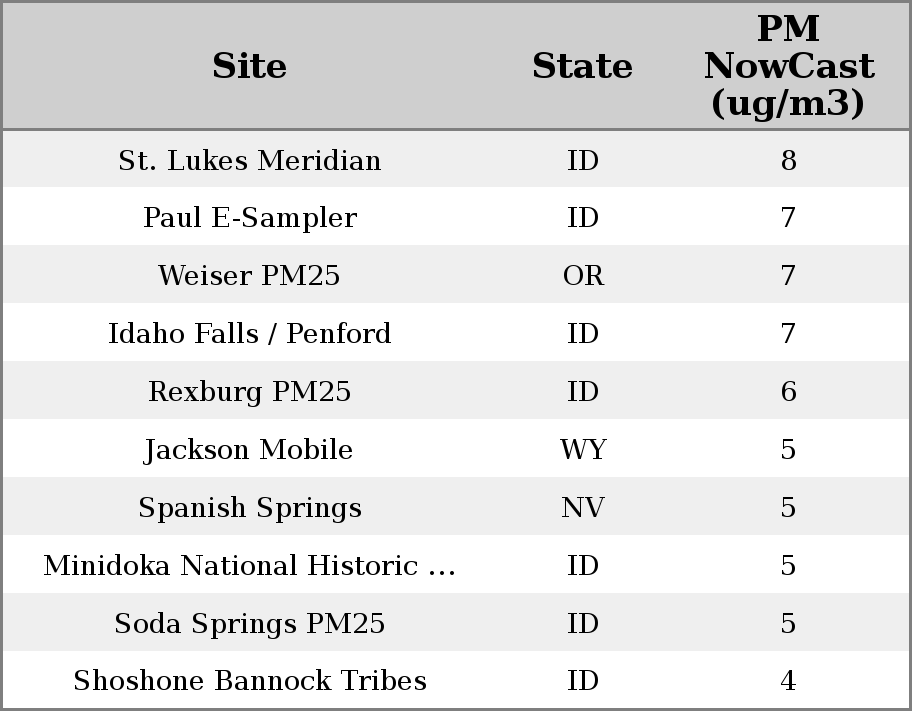 | Site | State | PM NowCast (ug/m3) |
|---|---|---|
| St. Lukes Meridian | ID | 8 |
| Paul E-Sampler | ID | 7 |
| Weiser PM25 | OR | 7 |
| Idaho Falls / Penford | ID | 7 |
| Rexburg PM25 | ID | 6 |
| Jackson Mobile | WY | 5 |
| Spanish Springs | NV | 5 |
| Minidoka National Historic ... | ID | 5 |
| Soda Springs PM25 | ID | 5 |
| Shoshone Bannock Tribes | ID | 4 |